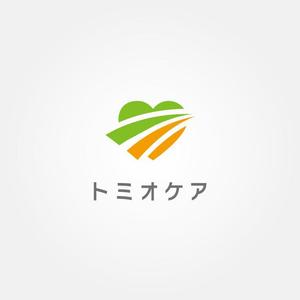 トミオケア